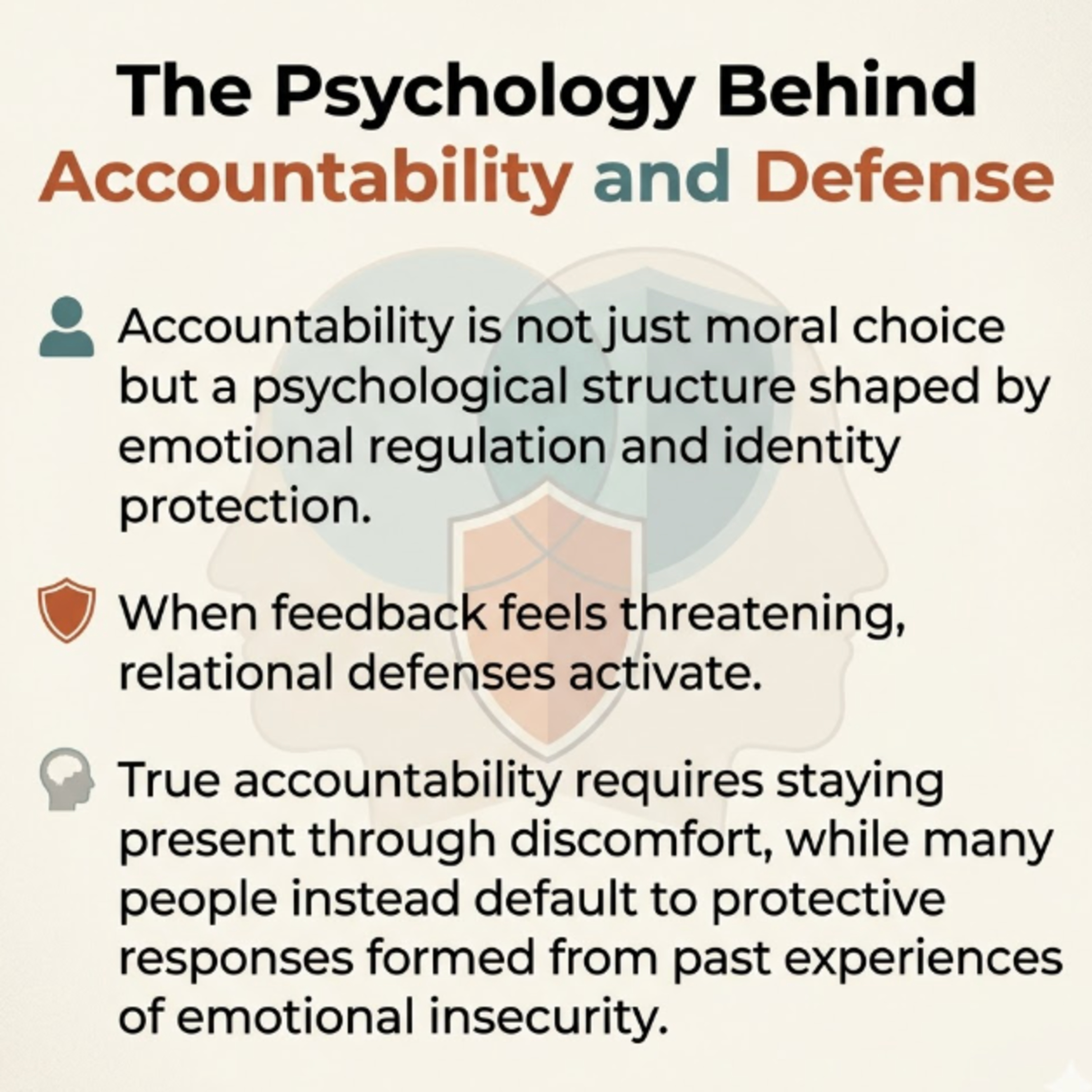 The Psychology Behind Accountability and Defense

Accountability is not just moral choice but a psychological structure shaped by emotional regulation and identity protection.

When feedback feels threatening, relational defenses activate.

True accountability requires staying present through discomfort, while many people instead default to protective responses formed from past experiences of emotional insecurity.